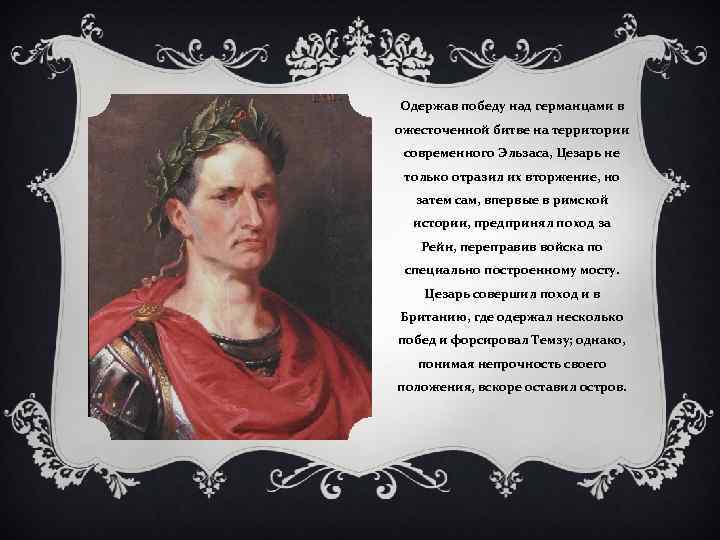 Одержав победу над германцами в ожесточенной битве на территории современного Эльзаса, Цезарь не только отразил их вторжение, но затем сам, впервые в римской истории, предпринял поход за Рейн, переправив войска по специально построенному мосту. Цезарь совершил поход и в Британию, где одержал несколько побед и форсировал Темзу; однако, понимая непрочность своего положения, вскоре оставил остров.